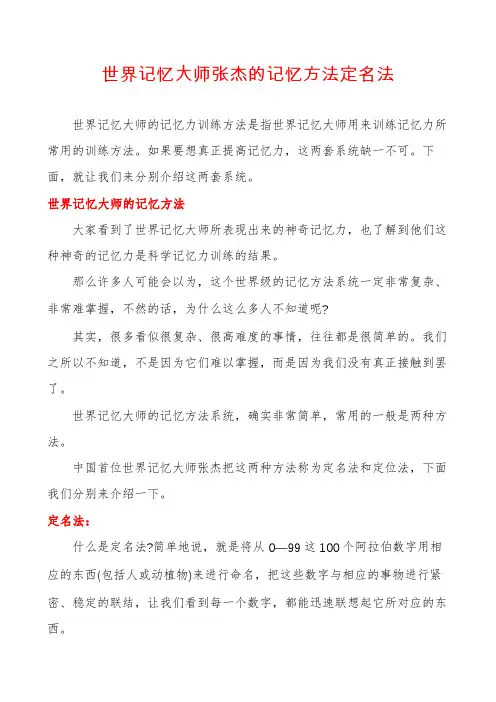 世界记忆大师张杰的记忆方法定名法

世界记忆大师的记忆力训练方法是指世界记忆大师用来训练记忆力所常用的训练方法。如果要想真正提高记忆力，这两套系统缺一不可。下面，就让我们来分别介绍这两套系统。

世界记忆大师的记忆方法

大家看到了世界记忆大师所表现出来的神奇记忆力，也了解到他们这种神奇的记忆力是科学记忆力训练的结果。

那么许多人可能会以为，这个世界级的记忆方法系统一定非常复杂、非常难掌握，不然的话，为什么这么多人不知道呢?

其实，很多看似很复杂、很高难度的事情，往往都是很简单的。我们之所以不知道，不是因为它们难以掌握，而是因为我们没有真正接触到罢了。

世界记忆大师的记忆方法系统，确实非常简单，常用的一般是两种方法。

中国首位世界记忆大师张杰把这两种方法称为定名法和定位法，下面我们分别来介绍一下。

定名法：

什么是定名法?简单地说，就是将从 0—99 这 100 个阿拉伯数字用相应的东西(包括人或动植物)来进行命名，把这些数字与相应的事物进行紧密、稳定的联结，让我们看到每一个数字，都能迅速联想起它所对应的东西。